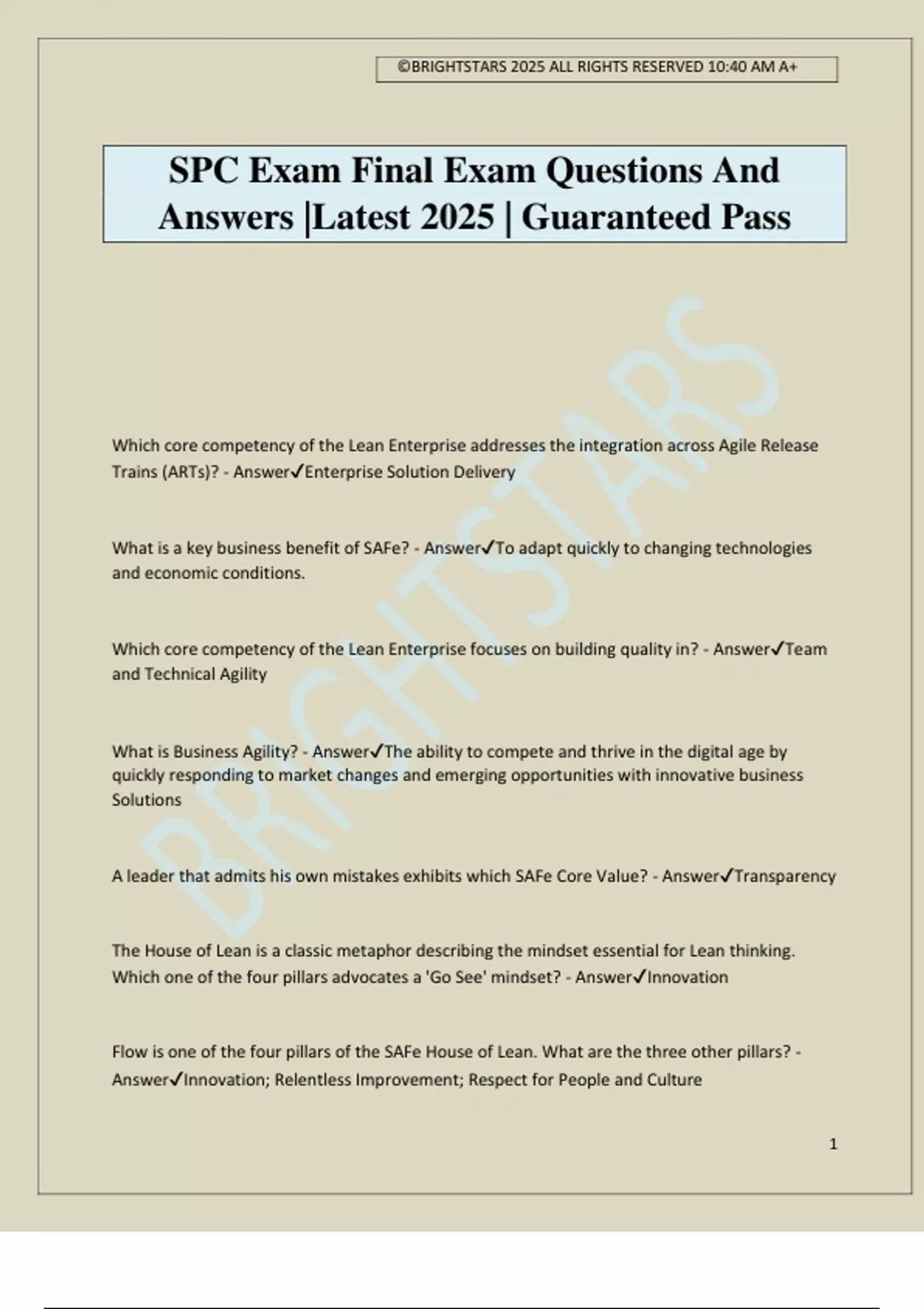 ©BRIGHTSTARS 2025 ALL RIGHTS RESERVED 10:40 AM A+

SPC Exam Final Exam Questions And Answers |Latest 2025 | Guaranteed Pass

BRIGHTSTARS

Which core competency of the Lean Enterprise addresses the integration across Agile Release Trains (ARTs)? - Answer✓Enterprise Solution Delivery

What is a key business benefit of SAFe? - Answer✓To adapt quickly to changing technologies and economic conditions.

Which core competency of the Lean Enterprise focuses on building quality in? - Answer✓Team and Technical Agility

What is Business Agility? - Answer✓The ability to compete and thrive in the digital age by quickly responding to market changes and emerging opportunities with innovative business Solutions

A leader that admits his own mistakes exhibits which SAFe Core Value? - Answer✓Transparency

The House of Lean is a classic metaphor describing the mindset essential for Lean thinking. Which one of the four pillars advocates a 'Go See' mindset? - Answer✓Innovation

Flow is one of the four pillars of the SAFe House of Lean. What are the three other pillars? - Answer✓Innovation; Relentless Improvement; Respect for People and Culture

1